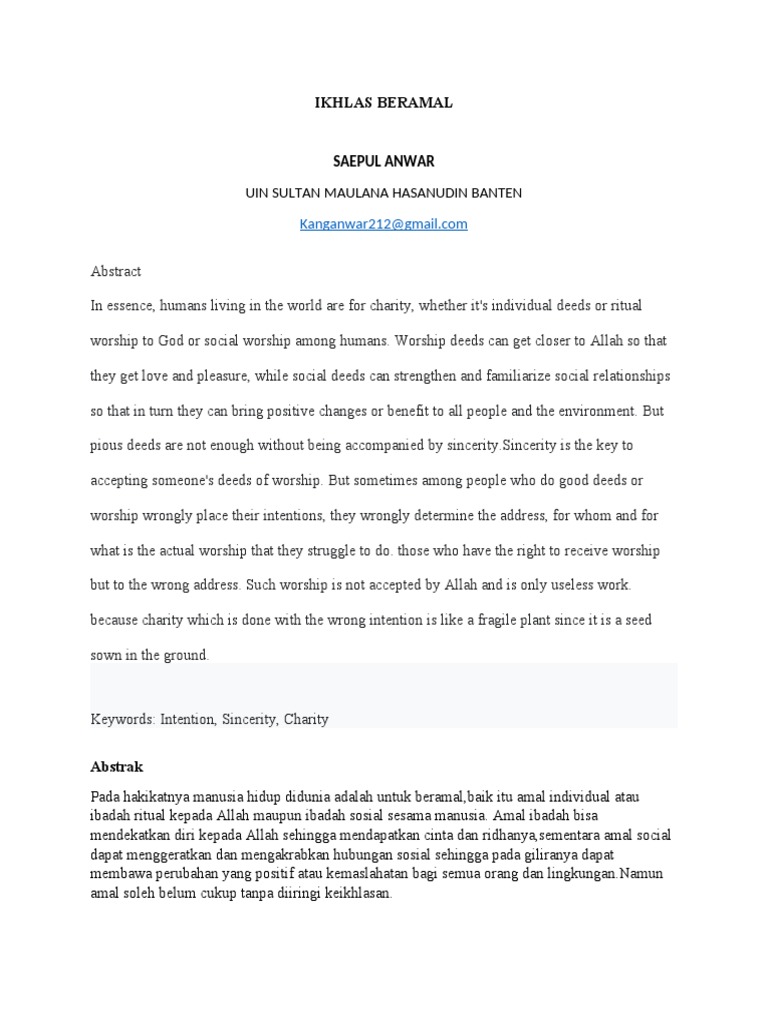 IKHLAS BERAMAL

SAEPUL ANWAR

UIN SULTAN MAULANA HASANUDIN BANTEN

Kanganwar212@gmail.com

Abstract

In essence, humans living in the world are for charity, whether it's individual deeds or ritual worship to God or social worship among humans. Worship deeds can get closer to Allah so that they get love and pleasure, while social deeds can strengthen and familiarize social relationships so that in turn they can bring positive changes or benefit to all people and the environment. But pious deeds are not enough without being accompanied by sincerity.Sincerity is the key to accepting someone's deeds of worship. But sometimes among people who do good deeds or worship wrongly place their intentions, they wrongly determine the address, for whom and for what is the actual worship that they struggle to do. those who have the right to receive worship but to the wrong address. Such worship is not accepted by Allah and is only useless work. because charity which is done with the wrong intention is like a fragile plant since it is a seed sown in the ground.

Keywords: Intention, Sincerity, Charity

Abstrak

Pada hakikatnya manusia hidup didunia adalah untuk beramal,baik itu amal individual atau ibadah ritual kepada Allah maupun ibadah sosial sesama manusia. Amal ibadah bisa mendekatkan diri kepada Allah sehingga mendapatkan cinta dan ridhanya,sementara amal social dapat menggeratkan dan mengakrabkan hubungan sosial sehingga pada giliranya dapat membawa perubahan yang positif atau kemaslahatan bagi semua orang dan lingkungan.Namun amal soleh belum cukup tanpa diiringi keikhlasan.